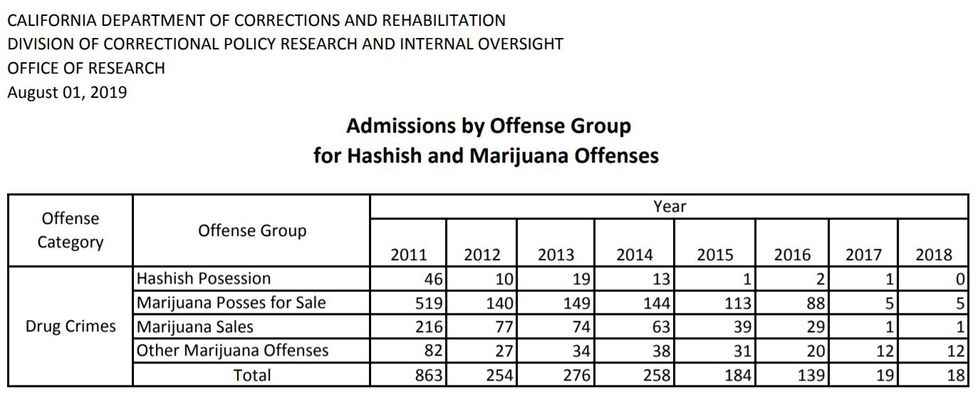 CALIFORNIA DEPARTMENT OF CORRECTIONS AND REHABILITATION
DIVISION OF CORRECTIONAL POLICY RESEARCH AND INTERNAL OVERSIGHT
OFFICE OF RESEARCH
August 01, 2019

Admissions by Offense Group
for Hashish and Marijuana Offenses

| Offense Category | Offense Group | Year | | | | | | | |
|---|---|---|---|---|---|---|---|---|---|
| | | 2011 | 2012 | 2013 | 2014 | 2015 | 2016 | 2017 | 2018 |
| Drug Crimes | Hashish Posession | 46 | 10 | 19 | 13 | 1 | 2 | 1 | 0 |
| | Marijuana Posses for Sale | 519 | 140 | 149 | 144 | 113 | 88 | 5 | 5 |
| | Marijuana Sales | 216 | 77 | 74 | 63 | 39 | 29 | 1 | 1 |
| | Other Marijuana Offenses | 82 | 27 | 34 | 38 | 31 | 20 | 12 | 12 |
| | Total | 863 | 254 | 276 | 258 | 184 | 139 | 19 | 18 |